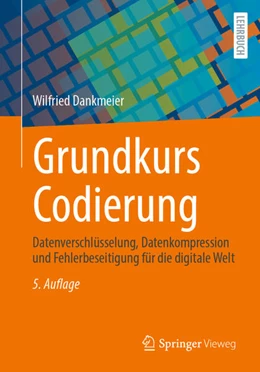 LEHRBUCH

Wilfried Dankmeier

Grundkurs Codierung

Datenverschlüsselung, Datenkompression und Fehlerbeseitigung für die digitale Welt

5. Auflage

Springer Vieweg